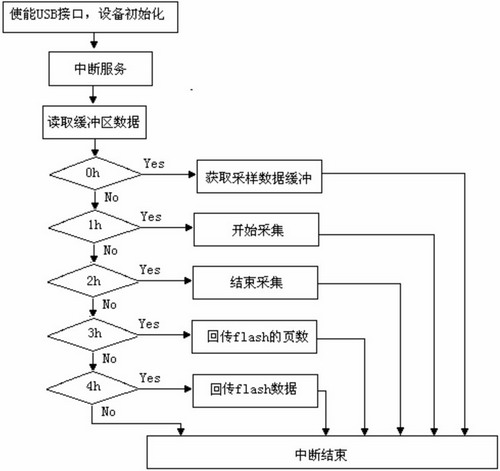 使能USB接口，设备初始化

中断服务

读取缓冲区数据

0h

Yes

获取采样数据缓冲

No

1h

Yes

开始采集

No

2h

Yes

结束采集

No

3h

Yes

回传flash的页数

No

4h

Yes

回传flash数据

No

中断结束